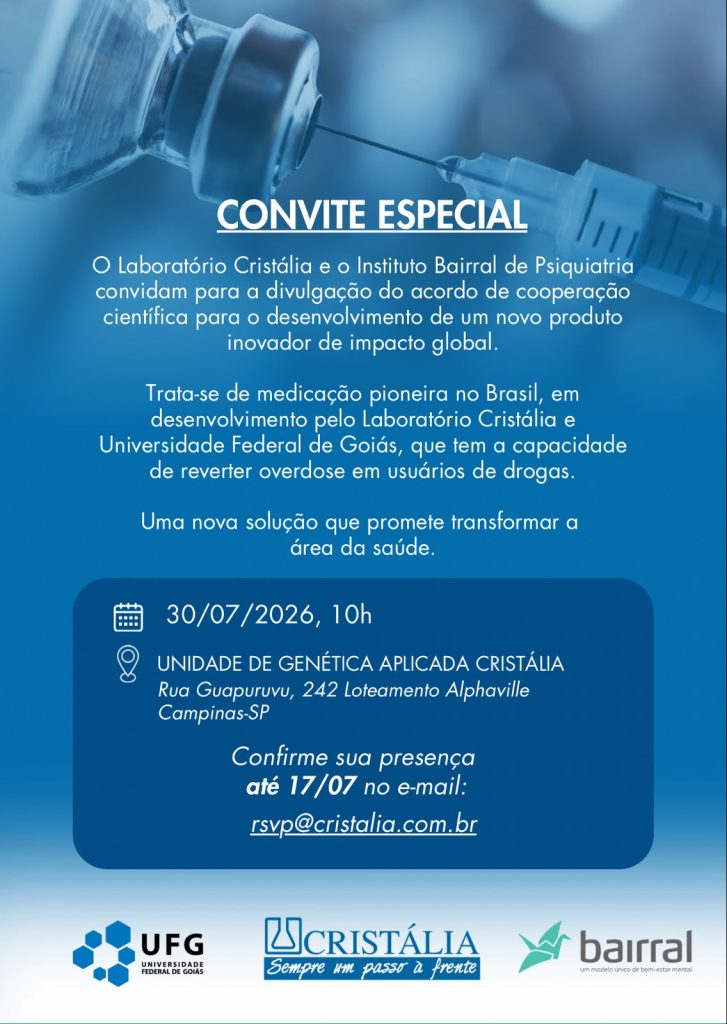 CONVITE ESPECIAL

O Laboratório Cristália e o Instituto Bairral de Psiquiatria convidam para a divulgação do acordo de cooperação científica para o desenvolvimento de um novo produto inovador de impacto global.

Trata-se de medicação pioneira no Brasil, em desenvolvimento pelo Laboratório Cristália e Universidade Federal de Goiás, que tem a capacidade de reverter overdose em usuários de drogas.

Uma nova solução que promete transformar a área da saúde.

30/07/2026, 10h

UNIDADE DE GENÉTICA APLICADA CRISTÁLIA
Rua Guapuruvu, 242 Loteamento Alphaville
Campinas-SP

Confirme sua presença
até 17/07 no e-mail:

rsvp@cristalia.com.br

UFG
UNIVERSIDADE FEDERAL DE GOIÁS

CRISTÁLIA
Sempre um passo à frente

bairral
um modelo único de bem-estar mental